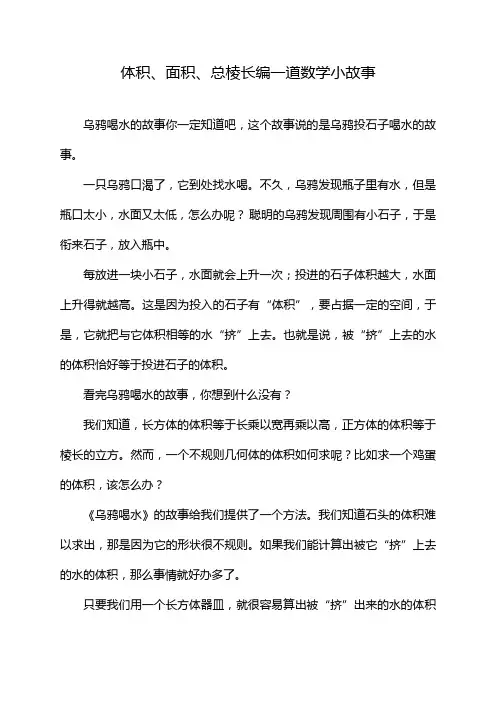 体积、面积、总棱长编一道数学小故事

乌鸦喝水的故事你一定知道吧，这个故事说的是乌鸦投石子喝水的故事。

一只乌鸦口渴了，它到处找水喝。不久，乌鸦发现瓶子里有水，但是瓶口太小，水面又太低，怎么办呢？聪明的乌鸦发现周围有小石子，于是衔来石子，放入瓶中。

每放进一块小石子，水面就会上升一次；投进的石子体积越大，水面上升得就越高。这是因为投入的石子有“体积”，要占据一定的空间，于是，它就把与它体积相等的水“挤”上去。也就是说，被“挤”上去的水的体积恰好等于投进石子的体积。

看完乌鸦喝水的故事，你想到什么没有？

我们知道，长方体的体积等于长乘以宽再乘以高，正方体的体积等于棱长的立方。然而，一个不规则几何体的体积如何求呢？比如求一个鸡蛋的体积，该怎么办？

《乌鸦喝水》的故事给我们提供了一个方法。我们知道石头的体积难以求出，那是因为它的形状很不规则。如果我们能计算出被它“挤”上去的水的体积，那么事情就好办多了。

只要我们用一个长方体器皿，就很容易算出被“挤”出来的水的体积